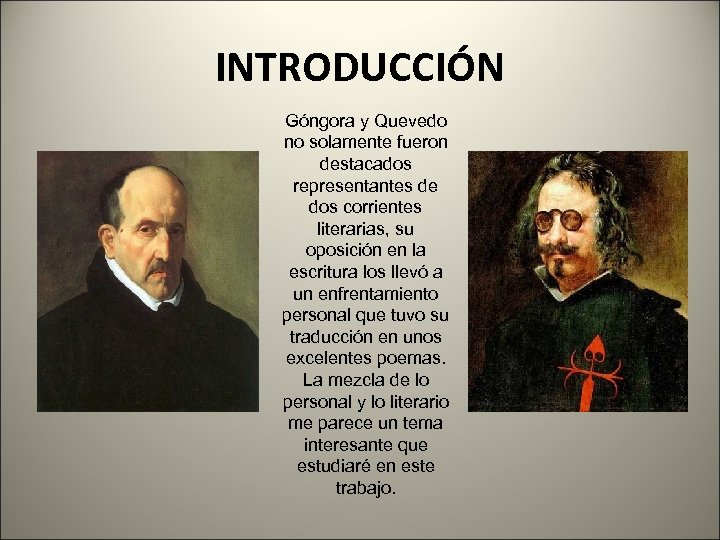 INTRODUCCIÓN

Góngora y Quevedo no solamente fueron destacados representantes de dos corrientes literarias, su oposición en la escritura los llevó a un enfrentamiento personal que tuvo su traducción en unos excelentes poemas. La mezcla de lo personal y lo literario me parece un tema interesante que estudiaré en este trabajo.